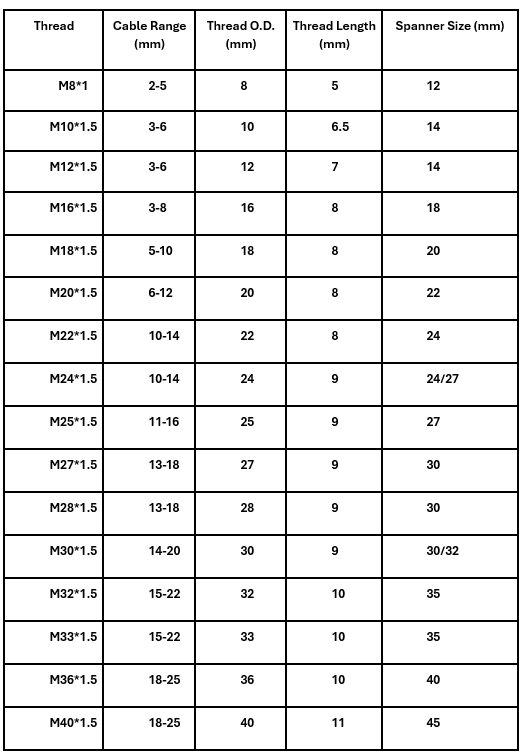 | Thread | Cable Range (mm) | Thread O.D. (mm) | Thread Length (mm) | Spanner Size (mm) |
|---|---|---|---|---|
| M8*1 | 2-5 | 8 | 5 | 12 |
| M10*1.5 | 3-6 | 10 | 6.5 | 14 |
| M12*1.5 | 3-6 | 12 | 7 | 14 |
| M16*1.5 | 3-8 | 16 | 8 | 18 |
| M18*1.5 | 5-10 | 18 | 8 | 20 |
| M20*1.5 | 6-12 | 20 | 8 | 22 |
| M22*1.5 | 10-14 | 22 | 8 | 24 |
| M24*1.5 | 10-14 | 24 | 9 | 24/27 |
| M25*1.5 | 11-16 | 25 | 9 | 27 |
| M27*1.5 | 13-18 | 27 | 9 | 30 |
| M28*1.5 | 13-18 | 28 | 9 | 30 |
| M30*1.5 | 14-20 | 30 | 9 | 30/32 |
| M32*1.5 | 15-22 | 32 | 10 | 35 |
| M33*1.5 | 15-22 | 33 | 10 | 35 |
| M36*1.5 | 18-25 | 36 | 10 | 40 |
| M40*1.5 | 18-25 | 40 | 11 | 45 |